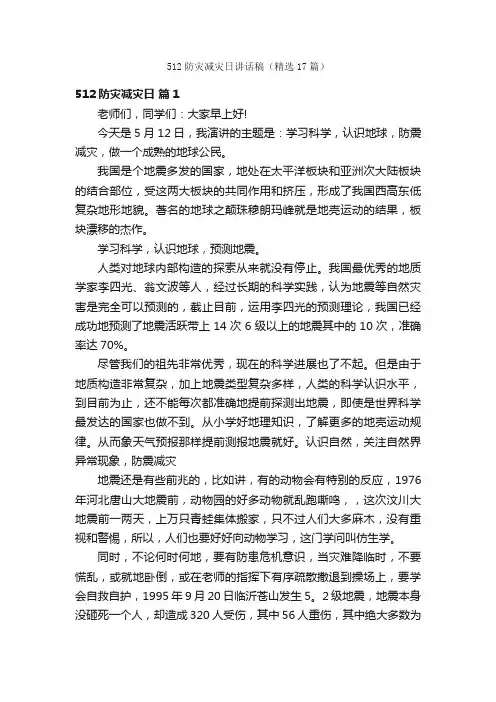 512 防灾减灾日讲话稿（精选 17 篇）

512 防灾减灾日 篇 1

老师们，同学们：大家早上好!

今天是 5 月 12 日，我演讲的主题是：学习科学，认识地球，防震减灾，做一个成熟的地球公民。

我国是个地震多发的国家，地处在太平洋板块和亚洲次大陆板块的结合部位，受这两大板块的共同作用和挤压，形成了我国西高东低复杂地形地貌。著名的地球之颠珠穆朗玛峰就是地壳运动的结果，板块漂移的杰作。

学习科学，认识地球，预测地震。

人类对地球内部构造的探索从来就没有停止。我国最优秀的地质学家李四光、翁文波等人，经过长期的科学实践，认为地震等自然灾害是完全可以预测的，截止目前，运用李四光的预测理论，我国已经成功地预测了地震活跃带上 14 次 6 级以上的地震其中的 10 次，准确率达 70%。

尽管我们的祖先非常优秀，现在的科学进展也了不起。但是由于地质构造非常复杂，加上地震类型复杂多样，人类的科学认识水平，到目前为止，还不能每次都准确地提前探测出地震，即使是世界科学最发达的国家也做不到。从小学好地理知识，了解更多的地壳运动规律。从而象天气预报那样提前测报地震就好。认识自然，关注自然界异常现象，防震减灾

地震还是有些前兆的，比如讲，有的动物会有特别的反应，1976 年河北唐山大地震前，动物园的好多动物就乱跑嘶鸣，，这次汶川大地震前一两天，上万只青蛙集体搬家，只不过人们大多麻木，没有重视和警惕，所以，人们也要好好向动物学习，这门学问叫仿生学。

同时，不论何时何地，要有防患危机意识，当灾难降临时，不要慌乱，或就地卧倒，或在老师的指挥下有序疏散撤退到操场上，要学会自救自护，1995 年 9 月 20 日临沂苍山发生 5。2 级地震，地震本身没砸死一个人，却造成 320 人受伤，其中 56 人重伤，其中绝大多数为